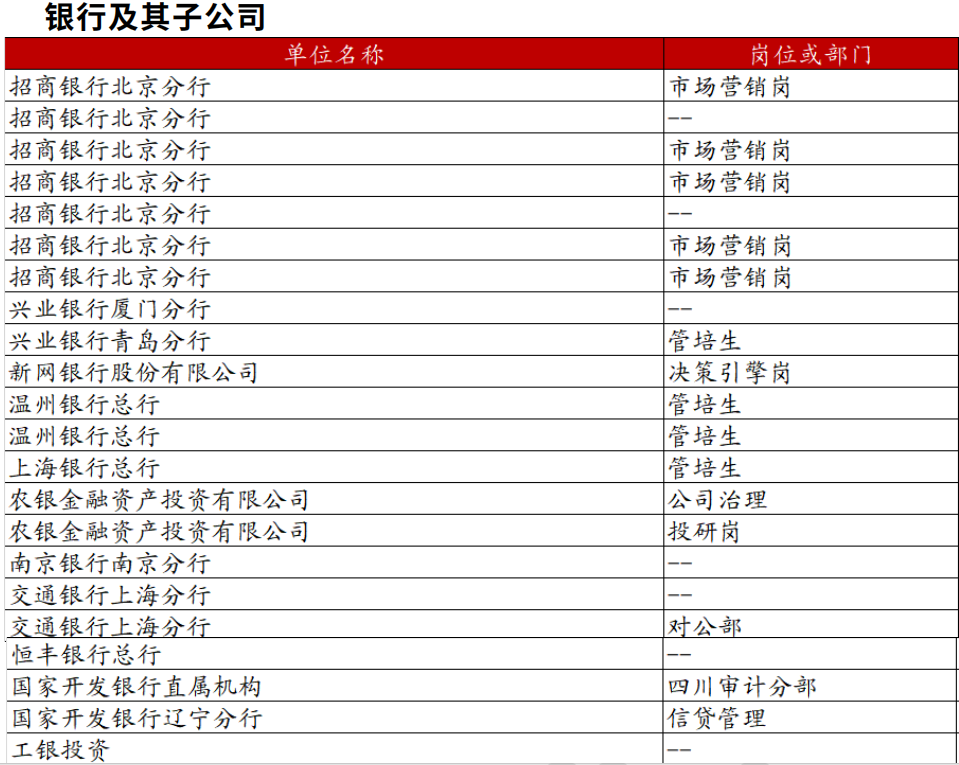 银行及其子公司

| 单位名称 | 岗位或部门 |
|---|---|
| 招商银行北京分行 | 市场营销岗 |
| 招商银行北京分行 | -- |
| 招商银行北京分行 | 市场营销岗 |
| 招商银行北京分行 | 市场营销岗 |
| 招商银行北京分行 | -- |
| 招商银行北京分行 | 市场营销岗 |
| 招商银行北京分行 | 市场营销岗 |
| 兴业银行厦门分行 | -- |
| 兴业银行青岛分行 | 管培生 |
| 新网银行股份有限公司 | 决策引擎岗 |
| 温州银行总行 | 管培生 |
| 温州银行总行 | 管培生 |
| 上海银行总行 | 管培生 |
| 农银金融资产投资有限公司 | 公司治理 |
| 农银金融资产投资有限公司 | 投研岗 |
| 南京银行南京分行 | -- |
| 交通银行上海分行 | -- |
| 交通银行上海分行 | 对公部 |
| 恒丰银行总行 | -- |
| 国家开发银行直属机构 | 四川审计分部 |
| 国家开发银行辽宁分行 | 信贷管理 |
| 工银投资 | -- |